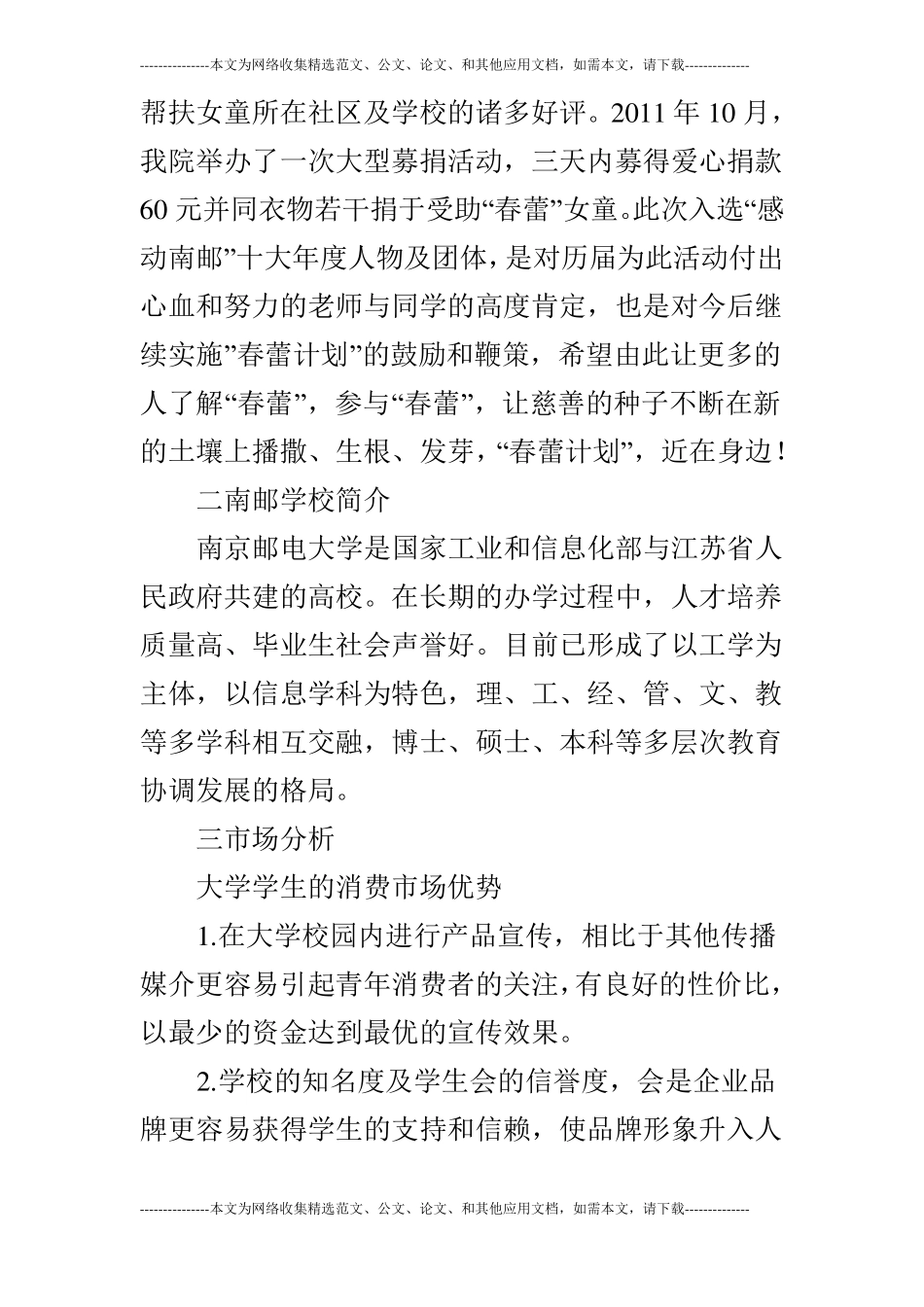 ---------------本文为网络收集精选范文、公文、论文、和其他应用文档，如需本文，请下载--------------

帮扶女童所在社区及学校的诸多好评。2011年10月，我院举办了一次大型募捐活动，三天内募得爱心捐款60元并同衣物若干捐于受助“春蕾”女童。此次入选“感动南邮”十大年度人物及团体，是对历届为此活动付出心血和努力的老师与同学的高度肯定，也是对今后继续实施”春蕾计划”的鼓励和鞭策，希望由此让更多的人了解“春蕾”，参与“春蕾”，让慈善的种子不断在新的土壤上播撒、生根、发芽，“春蕾计划”，近在身边！

二南邮学校简介

南京邮电大学是国家工业和信息化部与江苏省人民政府共建的高校。在长期的办学过程中，人才培养质量高、毕业生社会声誉好。目前已形成了以工学为主体，以信息学科为特色，理、工、经、管、文、教等多学科相互交融，博士、硕士、本科等多层次教育协调发展的格局。

三市场分析

大学学生的消费市场优势

1.在大学校园内进行产品宣传，相比于其他传播媒介更容易引起青年消费者的关注，有良好的性价比，以最少的资金达到最优的宣传效果。

2.学校的知名度及学生会的信誉度，会是企业品牌更容易获得学生的支持和信赖，使品牌形象升入人

---------------本文为网络收集精选范文、公文、论文、和其他应用文档，如需本文，请下载--------------